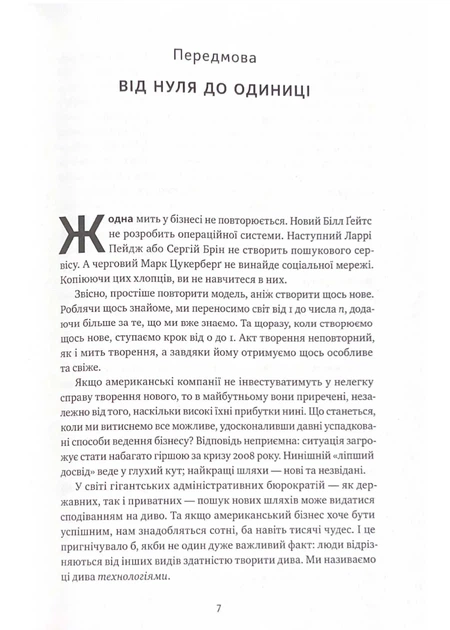 Передмова

ВІД НУЛЯ ДО ОДИНИЦІ

Жодна мить у бізнесі не повторюється. Новий Білл Ґейтс не розробить операційної системи. Наступний Ларрі Пейдж або Сергій Брін не створить пошукового сервісу. А черговий Марк Цукерберґ не винайде соціальної мережі. Копіюючи цих хлопців, ви не навчитеся в них.

Звісно, простіше повторити модель, аніж створити щось нове. Роблячи щось знайоме, ми переносимо світ від 1 до числа $n$, додаючи більше за те, що ми вже знаємо. Та щоразу, коли створюємо щось нове, ступаємо крок від 0 до 1. Акт творення неповторний, як і мить творення, а завдяки йому отримуємо щось особливе та свіже.

Якщо американські компанії не інвестуватимуть у нелегку справу творення нового, то в майбутньому вони приречені, незалежно від того, наскільки високі їхні прибутки нині. Що станеться, коли ми витиснемо все можливе, удосконаливши давні успадковані способи ведення бізнесу? Відповідь неприємна: ситуація загрожує стати набагато гіршою за кризу 2008 року. Нинішній «ліпший досвід» веде у глухий кут; найкращі шляхи — нові та незвідані.

У світі гігантських адміністративних бюрократій — як державних, так і приватних — пошук нових шляхів може видатися сподіванням на диво. Та якщо американський бізнес хоче бути успішним, нам знадобляться сотні, ба навіть тисячі чудес. І це пригнічувало б, якби не один дуже важливий факт: люди відрізняються від інших видів здатністю творити дива. Ми називаємо ці дива технологіями.

7